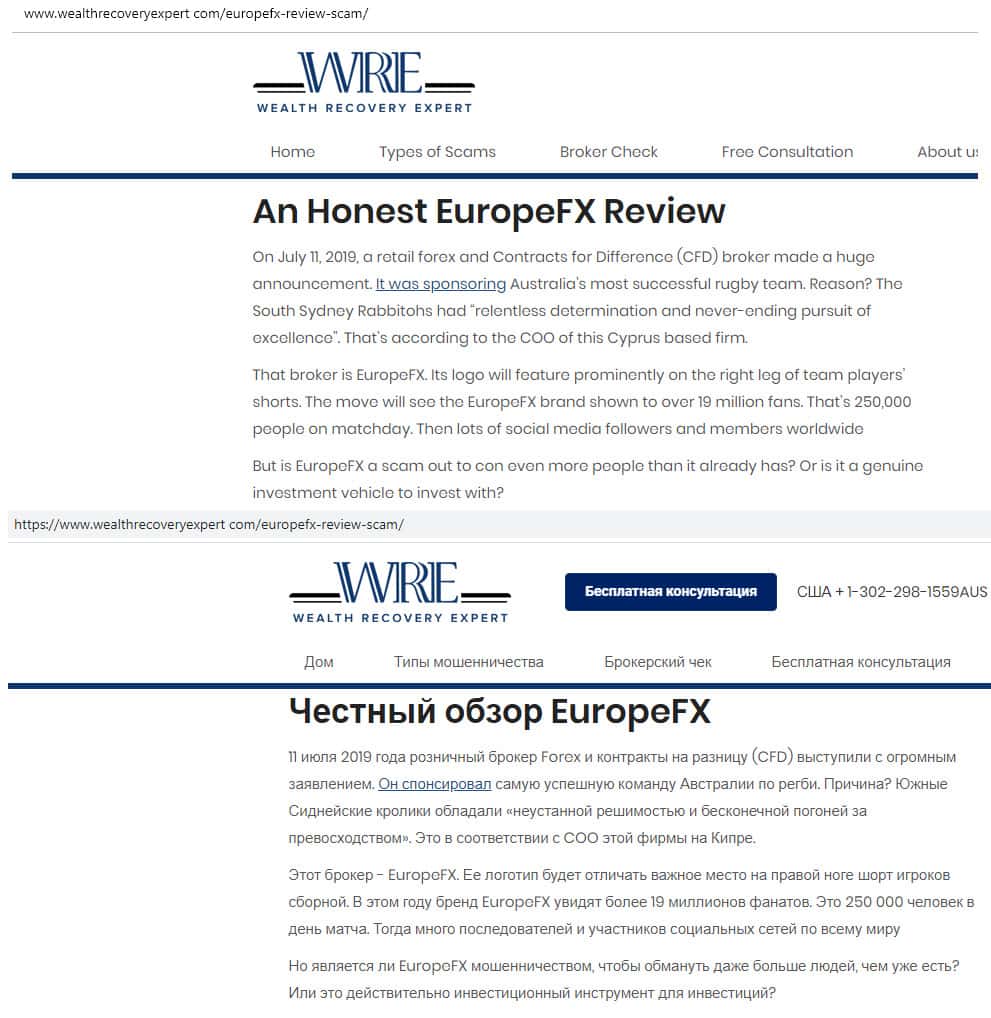 www.wealthrecoveryexpert com/europefx-review-scam/

WRE
WEALTH RECOVERY EXPERT

Home Types of Scams Broker Check Free Consultation About us

An Honest EuropeFX Review

On July 11, 2019, a retail forex and Contracts for Difference (CFD) broker made a huge announcement. It was sponsoring Australia's most successful rugby team. Reason? The South Sydney Rabbitohs had "relentless determination and never-ending pursuit of excellence". That's according to the COO of this Cyprus based firm.

That broker is EuropeFX. Its logo will feature prominently on the right leg of team players' shorts. The move will see the EuropeFX brand shown to over 19 million fans. That's 250,000 people on matchday. Then lots of social media followers and members worldwide

But is EuropeFX a scam out to con even more people than it already has? Or is it a genuine investment vehicle to invest with?

https://www.wealthrecoveryexpert com/europefx-review-scam/

WRE
WEALTH RECOVERY EXPERT

Бесплатная консультация США + 1-302-298-1559AUS

Дом Типы мошенничества Брокерский чек Бесплатная консультация

Честный обзор EuropeFX

11 июля 2019 года розничный брокер Forex и контракты на разницу (CFD) выступили с огромным заявлением. Он спонсировал самую успешную команду Австралии по регби. Причина? Южные Сиднейские кролики обладали «неустанной решимостью и бесконечной погоней за превосходством». Это в соответствии с COO этой фирмы на Кипре.

Этот брокер - EuropeFX. Ее логотип будет отличать важное место на правой ноге шорт игроков сборной. В этом году бренд EuropeFX увидят более 19 миллионов фанатов. Это 250 000 человек в день матча. Тогда много последователей и участников социальных сетей по всему миру

Но является ли EuropeFX мошенничеством, чтобы обмануть даже больше людей, чем уже есть? Или это действительно инвестиционный инструмент для инвестиций?